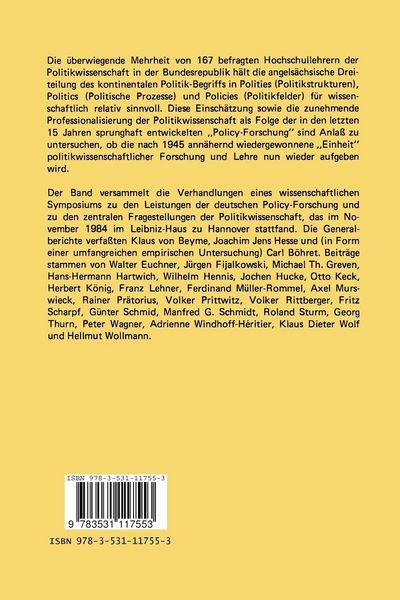 Die überwiegende Mehrheit von 167 befragten Hochschullehrern der Politikwissenschaft in der Bundesrepublik hält die angelsächsische Dreiteilung des kontinentalen Politik-Begriffs in Polities (Politikstrukturen), Politics (Politische Prozesse) und Policies (Politikfelder) für wissenschaftlich relativ sinnvoll. Diese Einschätzung sowie die zunehmende Professionalisierung der Politikwissenschaft als Folge der in den letzten 15 Jahren sprunghaft entwickelten ,,Policy-Forschung'' sind Anlaß zu untersuchen, ob die nach 1945 annähernd wiedergewonnene ,,Einheit'' politikwissenschaftlicher Forschung und Lehre nun wieder aufgeben wird.

Der Band versammelt die Verhandlungen eines wissenschaftlichen Symposiums zu den Leistungen der deutschen Policy-Forschung und zu den zentralen Fragestellungen der Politikwissenschaft, das im November 1984 im Leibniz-Haus zu Hannover stattfand. Die Generalberichte verfaßten Klaus von Beyme, Joachim Jens Hesse und (in Form einer umfangreichen empirischen Untersuchung) Carl Böhret. Beiträge stammen von Walter Euchner, Jürgen Fijalkowski, Michael Th. Greven, Hans-Hermann Hartwich, Wilhelm Hennis, Jochen Hucke, Otto Keck, Herbert König, Franz Lehner, Ferdinand Müller-Rommel, Axel Murswieck, Rainer Prätorius, Volker Prittwitz, Volker Rittberger, Fritz Scharpf, Günter Schmid, Manfred G. Schmidt, Roland Sturm, Georg Thurn, Peter Wagner, Adrienne Windhoff-Héritier, Klaus Dieter Wolf und Hellmut Wollmann.

ISBN 978-3-531-11755-3

9 783531 117553

ISBN 978-3-531-11755-3